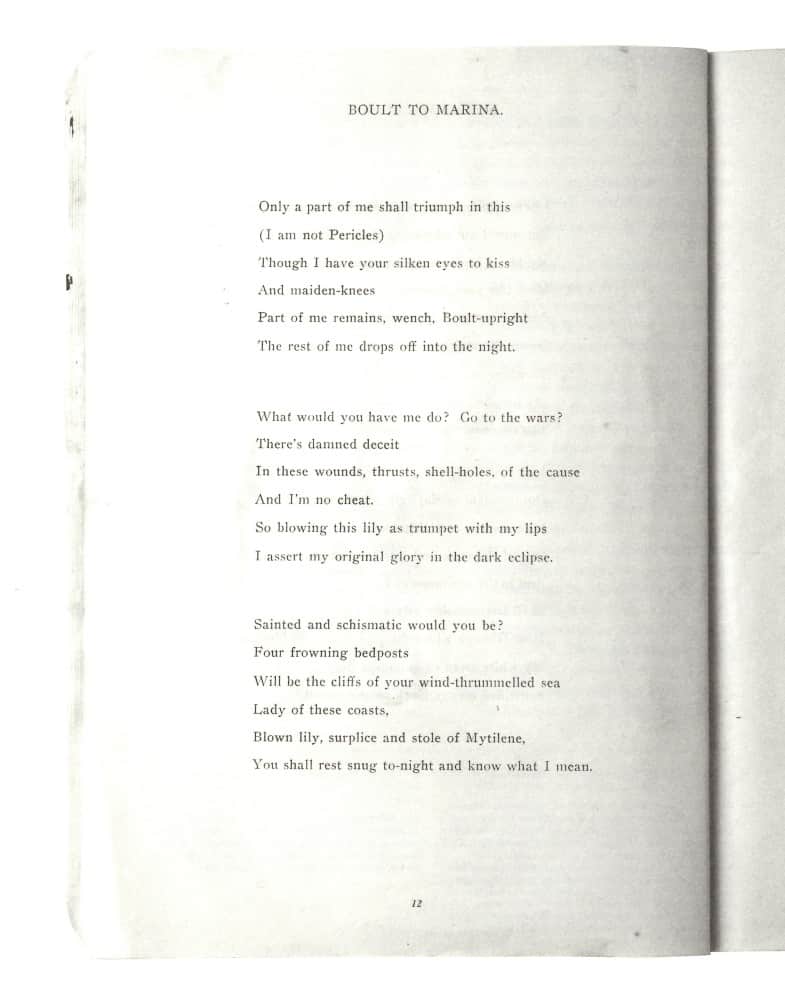 BOULT TO MARINA.

Only a part of me shall triumph in this
(I am not Pericles)
Though I have your silken eyes to kiss
And maiden-knees
Part of me remains, wench, Boult-upright
The rest of me drops off into the night.

What would you have me do? Go to the wars?
There's damned deceit
In these wounds, thrusts, shell-holes, of the cause
And I'm no cheat.
So blowing this lily as trumpet with my lips
I assert my original glory in the dark eclipse.

Sainted and schismatic would you be?
Four frowning bedposts
Will be the cliffs of your wind-thrummelled sea
Lady of these coasts,
Blown lily, surplice and stole of Mytilene,
You shall rest snug to-night and know what I mean.

12